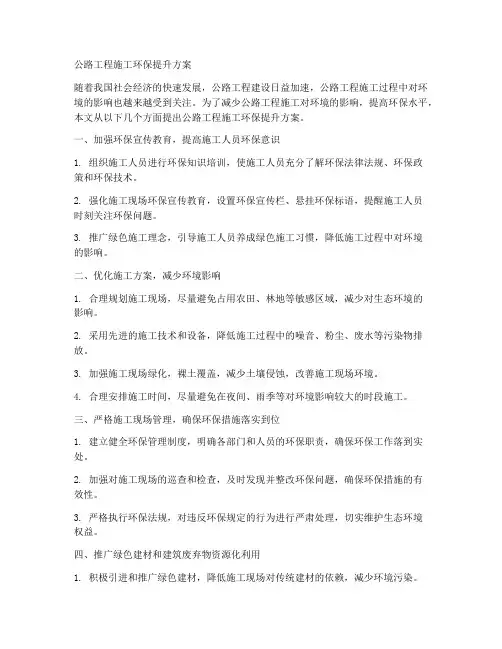 公路工程施工环保提升方案

随着我国社会经济的快速发展，公路工程建设日益加速，公路工程施工过程中对环境的影响也越来越受到关注。为了减少公路工程施工对环境的影响，提高环保水平，本文从以下几个方面提出公路工程施工环保提升方案。

一、加强环保宣传教育，提高施工人员环保意识

1. 组织施工人员进行环保知识培训，使施工人员充分了解环保法律法规、环保政策和环保技术。

2. 强化施工现场环保宣传教育，设置环保宣传栏、悬挂环保标语，提醒施工人员时刻关注环保问题。

3. 推广绿色施工理念，引导施工人员养成绿色施工习惯，降低施工过程中对环境的影响。

二、优化施工方案，减少环境影响

1. 合理规划施工现场，尽量避免占用农田、林地等敏感区域，减少对生态环境的影响。

2. 采用先进的施工技术和设备，降低施工过程中的噪音、粉尘、废水等污染物排放。

3. 加强施工现场绿化，裸土覆盖，减少土壤侵蚀，改善施工现场环境。

4. 合理安排施工时间，尽量避免在夜间、雨季等对环境影响较大的时段施工。

三、严格施工现场管理，确保环保措施落实到位

1. 建立健全环保管理制度，明确各部门和人员的环保职责，确保环保工作落到实处。

2. 加强对施工现场的巡查和检查，及时发现并整改环保问题，确保环保措施的有效性。

3. 严格执行环保法规，对违反环保规定的行为进行严肃处理，切实维护生态环境权益。

四、推广绿色建材和建筑废弃物资源化利用

1. 积极引进和推广绿色建材，降低施工现场对传统建材的依赖，减少环境污染。